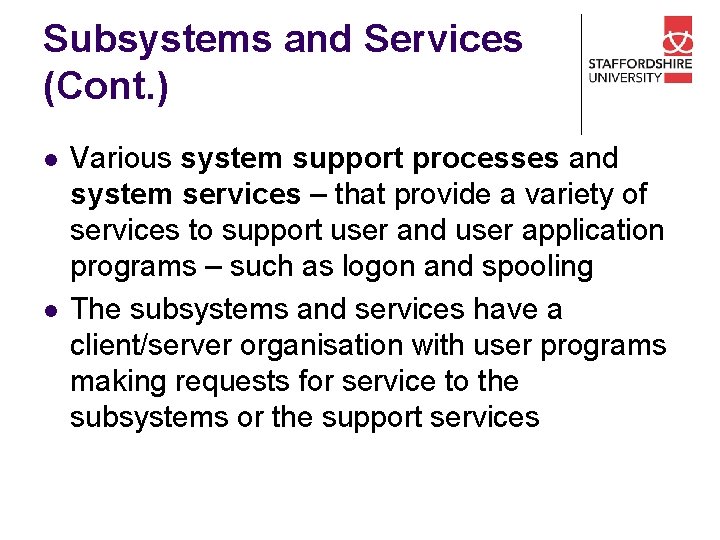 Subsystems and Services (Cont.)

STAFFORDSHIRE UNIVERSITY

- Various system support processes and system services – that provide a variety of services to support user and user application programs – such as logon and spooling
- The subsystems and services have a client/server organisation with user programs making requests for service to the subsystems or the support services